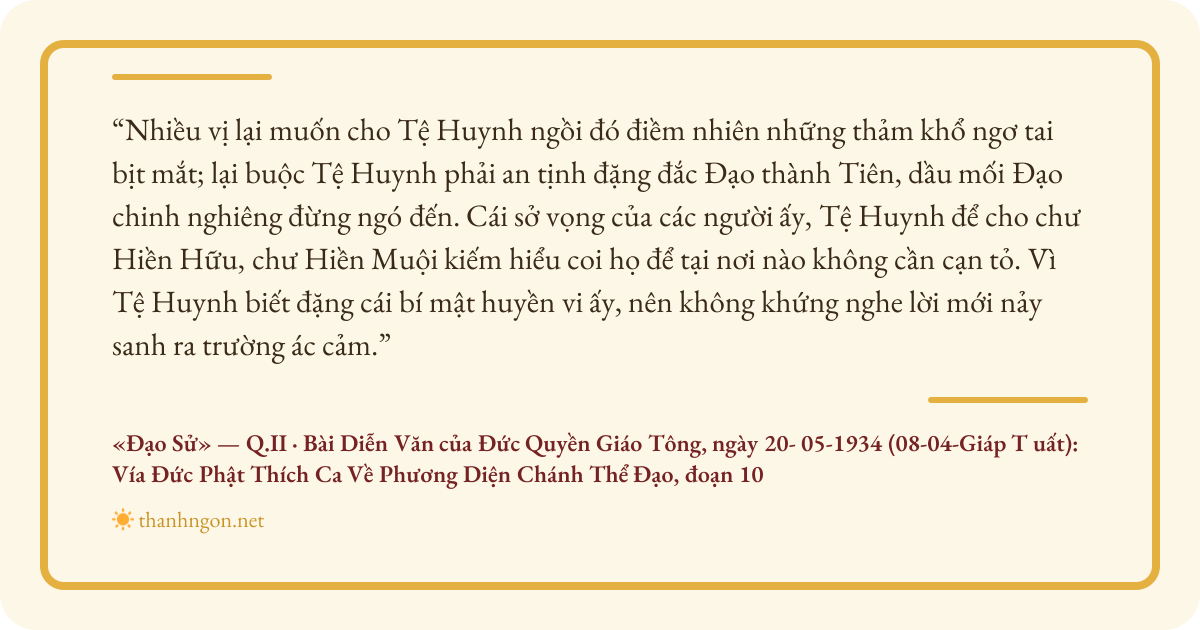 "Nhiều vị lại muốn cho Tệ Huynh ngồi đó điềm nhiên những thảm khổ ngơ tai bịt mắt; lại buộc Tệ Huynh phải an tịnh đặng đắc Đạo thành Tiên, dầu mối Đạo chinh nghiêng đừng ngó đến. Cái sở vọng của các người ấy, Tệ Huynh để cho chư Hiền Hữu, chư Hiền Muội kiếm hiểu coi họ để tại nơi nào không cần cạn tỏ. Vì Tệ Huynh biết đặng cái bí mật huyền vi ấy, nên không khứng nghe lời mới nảy sanh ra trường ác cảm."

«Đạo Sử» — Q.II · Bài Diễn Văn của Đức Quyền Giáo Tông, ngày 20- 05-1934 (08-04-Giáp T uất): Vía Đức Phật Thích Ca Về Phương Diện Chánh Thể Đạo, đoạn 10

thanhngon.net